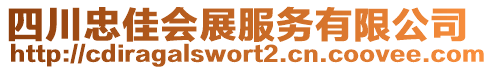 四川忠佳会展服务有限公司
http://cdiragalswort2.cn.coovee.com